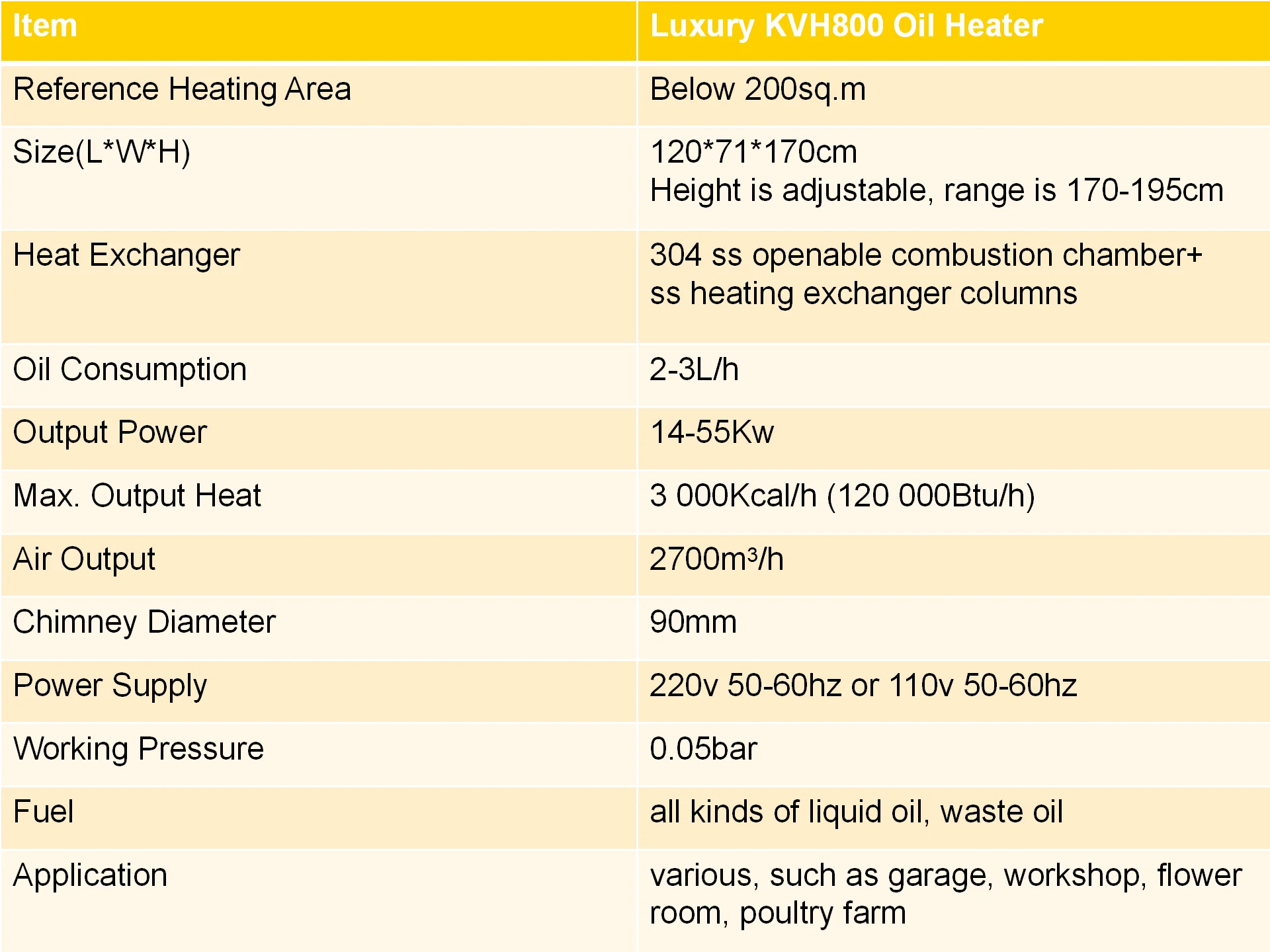 | Item | Luxury KVH800 Oil Heater |
|---|---|
| Reference Heating Area | Below 200sq.m |
| Size(L\*W\*H) | 120\*71\*170cm Height is adjustable, range is 170-195cm |
| Heat Exchanger | 304 ss openable combustion chamber+ ss heating exchanger columns |
| Oil Consumption | 2-3L/h |
| Output Power | 14-55Kw |
| Max. Output Heat | 3 000Kcal/h (120 000Btu/h) |
| Air Output | 2700$m^3$/h |
| Chimney Diameter | 90mm |
| Power Supply | 220v 50-60hz or 110v 50-60hz |
| Working Pressure | 0.05bar |
| Fuel | all kinds of liquid oil, waste oil |
| Application | various, such as garage, workshop, flower room, poultry farm |